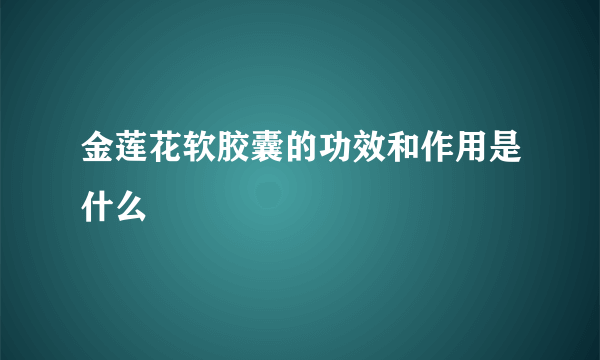 金莲花软胶囊的功效和作用是什么